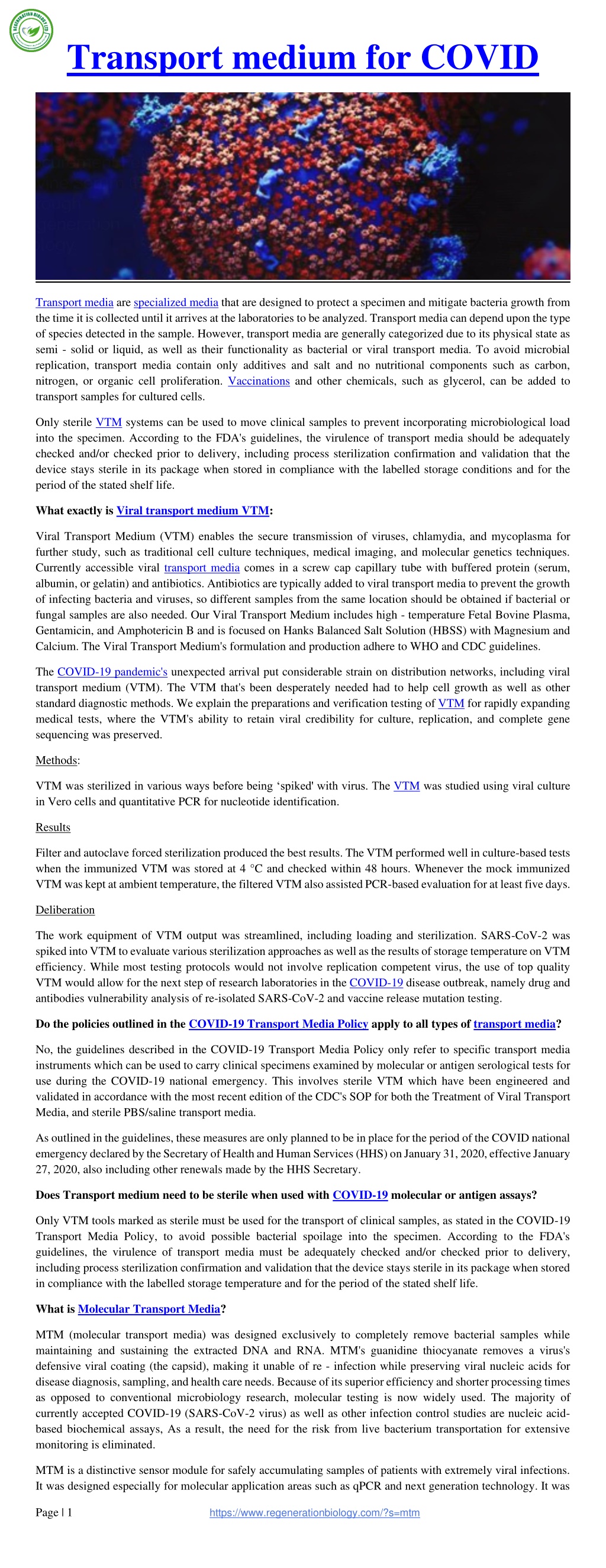 REGENERATION BIOLOGY LTD

Transport medium for COVID

Transport media are specialized media that are designed to protect a specimen and mitigate bacteria growth from the time it is collected until it arrives at the laboratories to be analyzed. Transport media can depend upon the type of species detected in the sample. However, transport media are generally categorized due to its physical state as semi - solid or liquid, as well as their functionality as bacterial or viral transport media. To avoid microbial replication, transport media contain only additives and salt and no nutritional components such as carbon, nitrogen, or organic cell proliferation. Vaccinations and other chemicals, such as glycerol, can be added to transport samples for cultured cells.

Only sterile VTM systems can be used to move clinical samples to prevent incorporating microbiological load into the specimen. According to the FDA's guidelines, the virulence of transport media should be adequately checked and/or checked prior to delivery, including process sterilization confirmation and validation that the device stays sterile in its package when stored in compliance with the labelled storage conditions and for the period of the stated shelf life.

What exactly is Viral transport medium VTM:

Viral Transport Medium (VTM) enables the secure transmission of viruses, chlamydia, and mycoplasma for further study, such as traditional cell culture techniques, medical imaging, and molecular genetics techniques. Currently accessible viral transport media comes in a screw cap capillary tube with buffered protein (serum, albumin, or gelatin) and antibiotics. Antibiotics are typically added to viral transport media to prevent the growth of infecting bacteria and viruses, so different samples from the same location should be obtained if bacterial or fungal samples are also needed. Our Viral Transport Medium includes high - temperature Fetal Bovine Plasma, Gentamicin, and Amphotericin B and is focused on Hanks Balanced Salt Solution (HBSS) with Magnesium and Calcium. The Viral Transport Medium's formulation and production adhere to WHO and CDC guidelines.

The COVID-19 pandemic's unexpected arrival put considerable strain on distribution networks, including viral transport medium (VTM). The VTM that's been desperately needed had to help cell growth as well as other standard diagnostic methods. We explain the preparations and verification testing of VTM for rapidly expanding medical tests, where the VTM's ability to retain viral credibility for culture, replication, and complete gene sequencing was preserved.

Methods:

VTM was sterilized in various ways before being ‘spiked' with virus. The VTM was studied using viral culture in Vero cells and quantitative PCR for nucleotide identification.

Results

Filter and autoclave forced sterilization produced the best results. The VTM performed well in culture-based tests when the immunized VTM was stored at 4 °C and checked within 48 hours. Whenever the mock immunized VTM was kept at ambient temperature, the filtered VTM also assisted PCR-based evaluation for at least five days.

Deliberation

The work equipment of VTM output was streamlined, including loading and sterilization. SARS-CoV-2 was spiked into VTM to evaluate various sterilization approaches as well as the results of storage temperature on VTM efficiency. While most testing protocols would not involve replication competent virus, the use of top quality VTM would allow for the next step of research laboratories in the COVID-19 disease outbreak, namely drug and antibodies vulnerability analysis of re-isolated SARS-CoV-2 and vaccine release mutation testing.

Do the policies outlined in the COVID-19 Transport Media Policy apply to all types of transport media?

No, the guidelines described in the COVID-19 Transport Media Policy only refer to specific transport media instruments which can be used to carry clinical specimens examined by molecular or antigen serological tests for use during the COVID-19 national emergency. This involves sterile VTM which have been engineered and validated in accordance with the most recent edition of the CDC's SOP for both the Treatment of Viral Transport Media, and sterile PBS/saline transport media.

As outlined in the guidelines, these measures are only planned to be in place for the period of the COVID national emergency declared by the Secretary of Health and Human Services (HHS) on January 31, 2020, effective January 27, 2020, also including other renewals made by the HHS Secretary.

Does Transport medium need to be sterile when used with COVID-19 molecular or antigen assays?

Only VTM tools marked as sterile must be used for the transport of clinical samples, as stated in the COVID-19 Transport Media Policy, to avoid possible bacterial spoilage into the specimen. According to the FDA's guidelines, the virulence of transport media must be adequately checked and/or checked prior to delivery, including process sterilization confirmation and validation that the device stays sterile in its package when stored in compliance with the labelled storage temperature and for the period of the stated shelf life.

What is Molecular Transport Media?

MTM (molecular transport media) was designed exclusively to completely remove bacterial samples while maintaining and sustaining the extracted DNA and RNA. MTM's guanidine thiocyanate removes a virus's defensive viral coating (the capsid), making it unable of re - infection while preserving viral nucleic acids for disease diagnosis, sampling, and health care needs. Because of its superior efficiency and shorter processing times as opposed to conventional microbiology research, molecular testing is now widely used. The majority of currently accepted COVID-19 (SARS-CoV-2 virus) as well as other infection control studies are nucleic acid-based biochemical assays, As a result, the need for the risk from live bacterium transportation for extensive monitoring is eliminated.

MTM is a distinctive sensor module for safely accumulating samples of patients with extremely viral infections. It was designed especially for molecular application areas such as qPCR and next generation technology. It was

Page | 1 https://www.regenerationbiology.com/?s=mtm